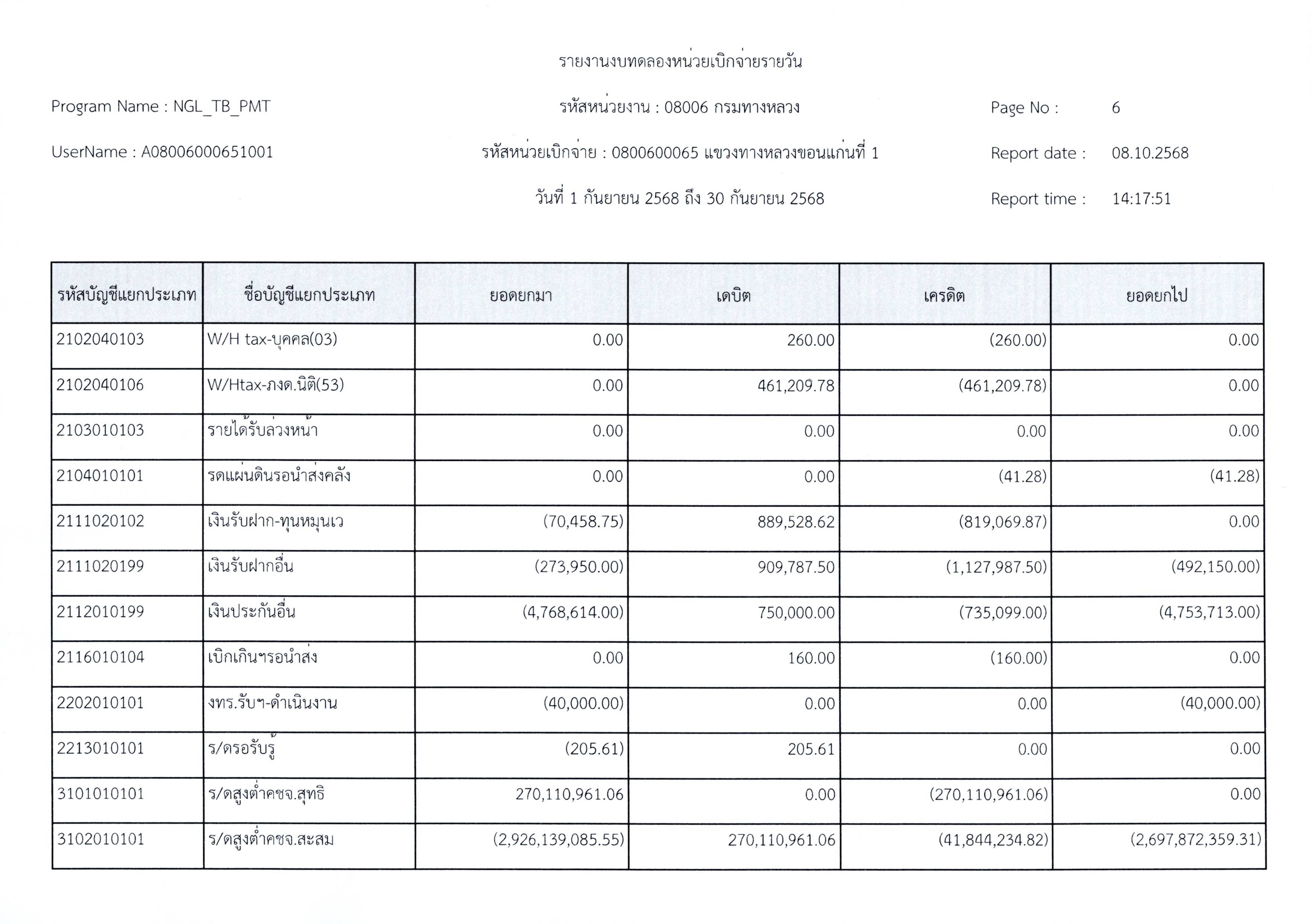 รายงานงบทดลองหน่วยเบิกจ่ายรายวัน

Program Name : NGL_TB_PMT

รหัสหน่วยงาน : 08006 กรมทางหลวง

Page No : 6

UserName : A08006000651001

รหัสหน่วยเบิกจ่าย : 0800600065 แขวงทางหลวงขอนแก่นที่ 1

Report date : 08.10.2568

วันที่ 1 กันยายน 2568 ถึง 30 กันยายน 2568

Report time : 14:17:51

| รหัสบัญชีแยกประเภท | ชื่อบัญชีแยกประเภท | ยอดยกมา | เดบิต | เครดิต | ยอดยกไป |
|---|---|---|---|---|---|
| 2102040103 | W/H tax-บุคคล(03) | 0.00 | 260.00 | (260.00) | 0.00 |
| 2102040106 | W/Htax-ภงด.นิติ(53) | 0.00 | 461,209.78 | (461,209.78) | 0.00 |
| 2103010103 | รายได้รับล่วงหน้า | 0.00 | 0.00 | 0.00 | 0.00 |
| 2104010101 | รดแผ่นดินรอนำส่งคลัง | 0.00 | 0.00 | (41.28) | (41.28) |
| 2111020102 | เงินรับฝาก-ทุนหมุนเว | (70,458.75) | 889,528.62 | (819,069.87) | 0.00 |
| 2111020199 | เงินรับฝากอื่น | (273,950.00) | 909,787.50 | (1,127,987.50) | (492,150.00) |
| 2112010199 | เงินประกันอื่น | (4,768,614.00) | 750,000.00 | (735,099.00) | (4,753,713.00) |
| 2116010104 | เบิกเกินฯรอนำส่ง | 0.00 | 160.00 | (160.00) | 0.00 |
| 2202010101 | งทร.รับฯ-ดำเนินงาน | (40,000.00) | 0.00 | 0.00 | (40,000.00) |
| 2213010101 | ร/ดรอรับรู้ | (205.61) | 205.61 | 0.00 | 0.00 |
| 3101010101 | ร/ดสูงต่ำคชจ.สุทธิ | 270,110,961.06 | 0.00 | (270,110,961.06) | 0.00 |
| 3102010101 | ร/ดสูงต่ำคชจ.สะสม | (2,926,139,085.55) | 270,110,961.06 | (41,844,234.82) | (2,697,872,359.31) |